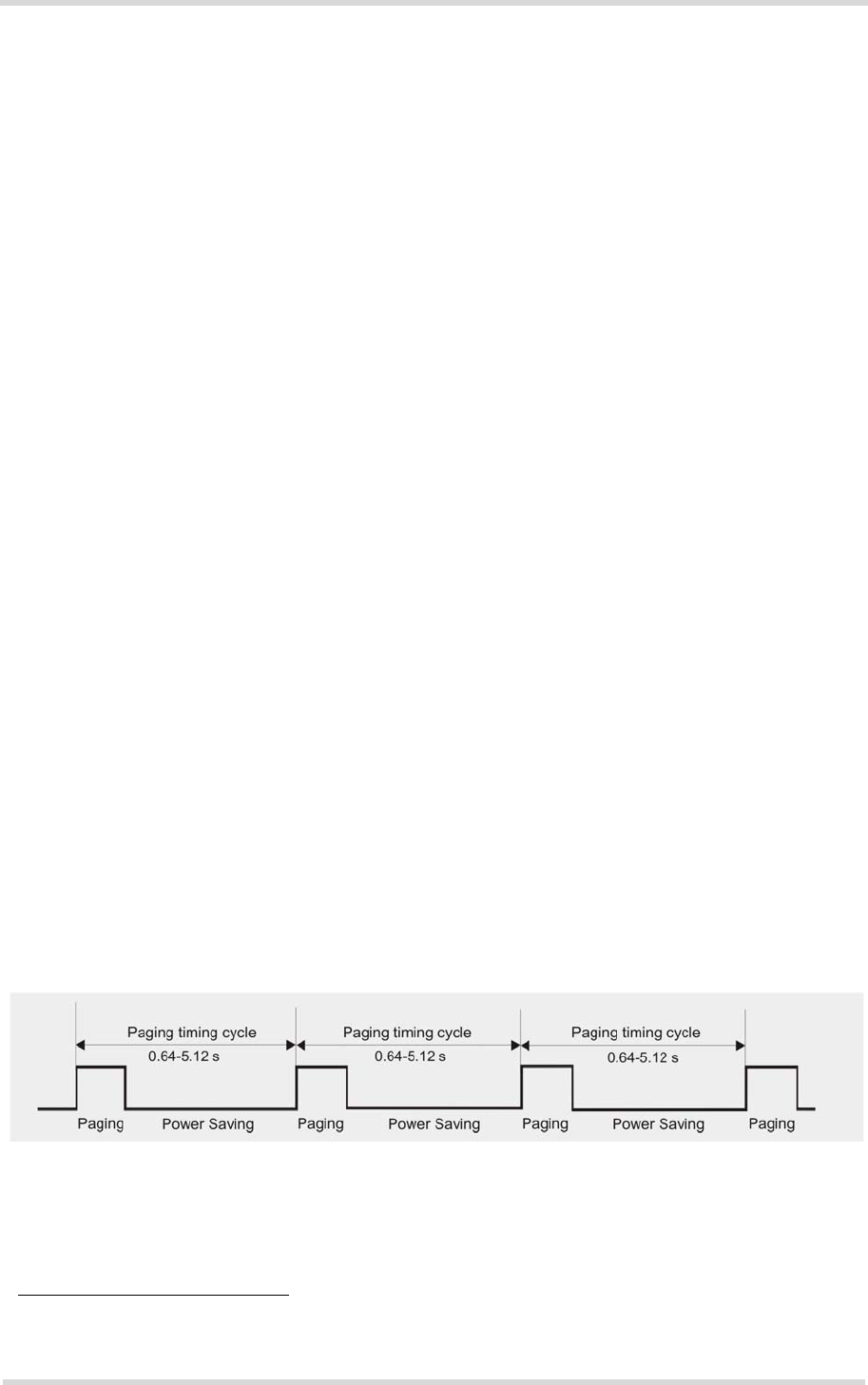 Paging timing cycle
0.64-5.12 s
Paging timing cycle
0.64-5.12 s
Paging timing cycle
0.64-5.12 s
Paging Power Saving Paging Power Saving Paging Power Saving Paging